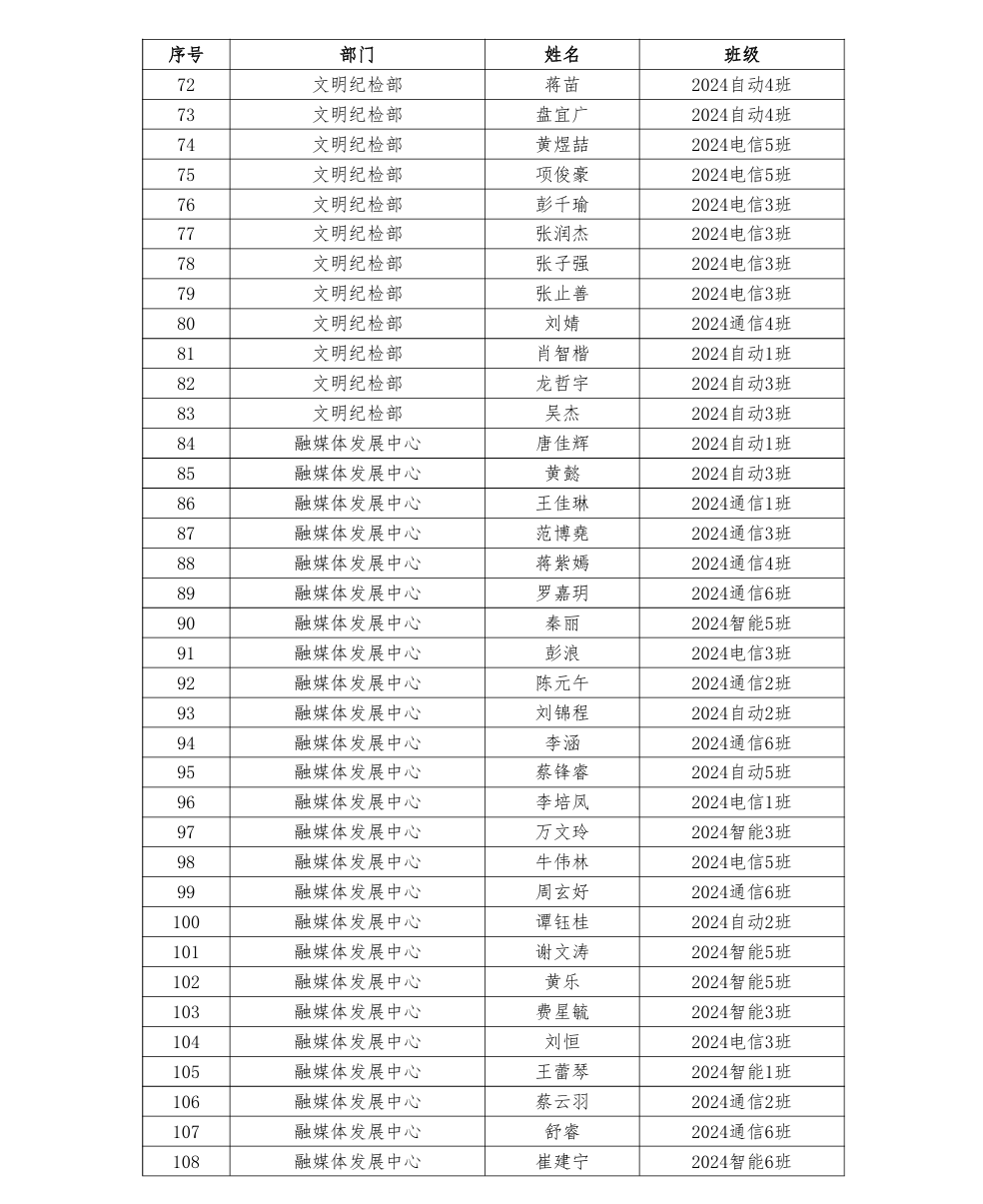 | 序号 | 部门 | 姓名 | 班级 |
|---|---|---|---|
| 72 | 文明纪检部 | 蒋苗 | 2024自动4班 |
| 73 | 文明纪检部 | 盘宜广 | 2024自动4班 |
| 74 | 文明纪检部 | 黄煜喆 | 2024电信5班 |
| 75 | 文明纪检部 | 项俊豪 | 2024电信5班 |
| 76 | 文明纪检部 | 彭千瑜 | 2024电信3班 |
| 77 | 文明纪检部 | 张润杰 | 2024电信3班 |
| 78 | 文明纪检部 | 张子强 | 2024电信3班 |
| 79 | 文明纪检部 | 张止善 | 2024电信3班 |
| 80 | 文明纪检部 | 刘婧 | 2024通信4班 |
| 81 | 文明纪检部 | 肖智楷 | 2024自动1班 |
| 82 | 文明纪检部 | 龙哲宇 | 2024自动3班 |
| 83 | 文明纪检部 | 吴杰 | 2024自动3班 |
| 84 | 融媒体发展中心 | 唐佳辉 | 2024自动1班 |
| 85 | 融媒体发展中心 | 黄懿 | 2024自动3班 |
| 86 | 融媒体发展中心 | 王佳琳 | 2024通信1班 |
| 87 | 融媒体发展中心 | 范博尧 | 2024通信3班 |
| 88 | 融媒体发展中心 | 蒋紫嫣 | 2024通信4班 |
| 89 | 融媒体发展中心 | 罗嘉玥 | 2024通信6班 |
| 90 | 融媒体发展中心 | 秦丽 | 2024智能5班 |
| 91 | 融媒体发展中心 | 彭浪 | 2024电信3班 |
| 92 | 融媒体发展中心 | 陈元午 | 2024通信2班 |
| 93 | 融媒体发展中心 | 刘锦程 | 2024自动2班 |
| 94 | 融媒体发展中心 | 李涵 | 2024通信6班 |
| 95 | 融媒体发展中心 | 蔡锋睿 | 2024自动5班 |
| 96 | 融媒体发展中心 | 李培凤 | 2024电信1班 |
| 97 | 融媒体发展中心 | 万文玲 | 2024智能3班 |
| 98 | 融媒体发展中心 | 牛伟林 | 2024电信5班 |
| 99 | 融媒体发展中心 | 周玄妤 | 2024通信6班 |
| 100 | 融媒体发展中心 | 谭钰桂 | 2024自动2班 |
| 101 | 融媒体发展中心 | 谢文涛 | 2024智能5班 |
| 102 | 融媒体发展中心 | 黄乐 | 2024智能5班 |
| 103 | 融媒体发展中心 | 费星毓 | 2024智能3班 |
| 104 | 融媒体发展中心 | 刘恒 | 2024电信3班 |
| 105 | 融媒体发展中心 | 王蕾琴 | 2024智能1班 |
| 106 | 融媒体发展中心 | 蔡云羽 | 2024通信2班 |
| 107 | 融媒体发展中心 | 舒睿 | 2024通信6班 |
| 108 | 融媒体发展中心 | 崔建宁 | 2024智能6班 |